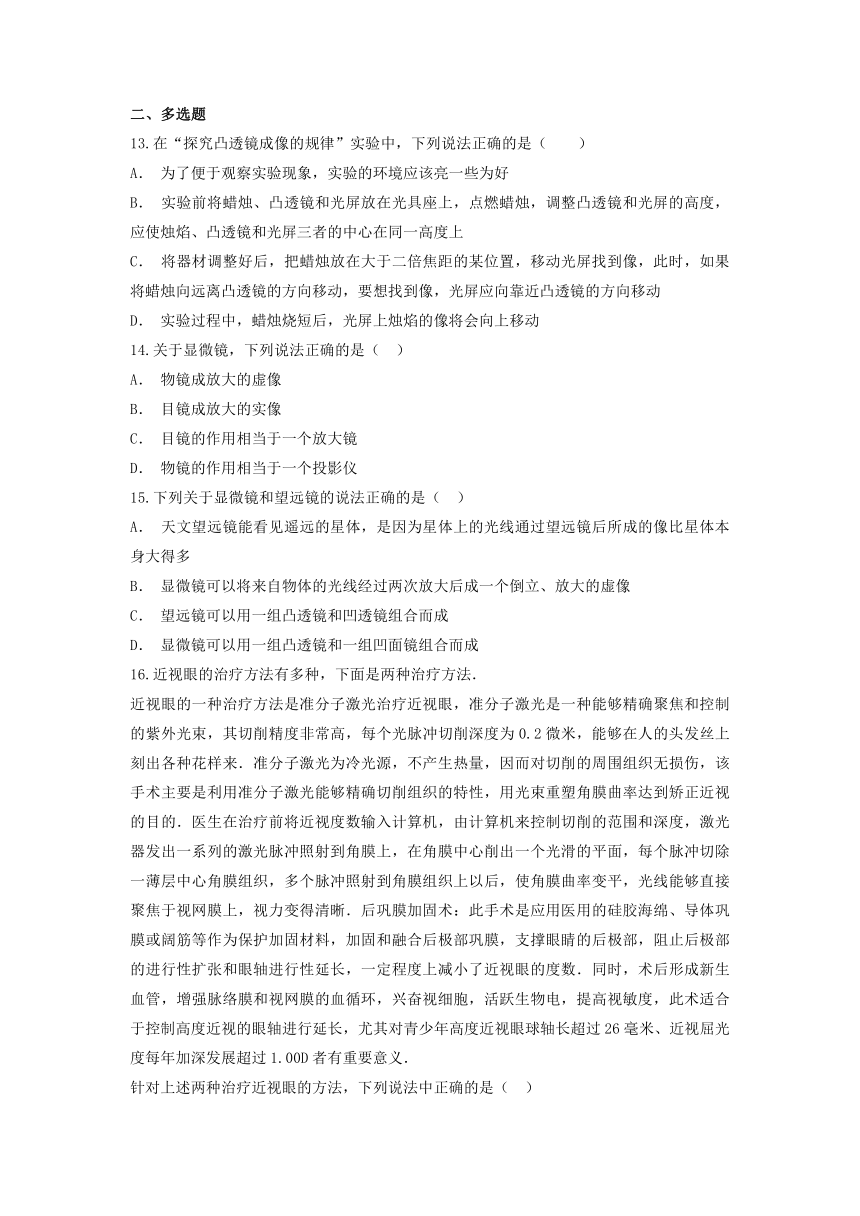 二、多选题

13.在“探究凸透镜成像的规律”实验中，下列说法正确的是（　　）

A.　为了便于观察实验现象，实验的环境应该亮一些为好

B.　实验前将蜡烛、凸透镜和光屏放在光具座上，点燃蜡烛，调整凸透镜和光屏的高度，应使烛焰、凸透镜和光屏三者的中心在同一高度上

C.　将器材调整好后，把蜡烛放在大于二倍焦距的某位置，移动光屏找到像，此时，如果将蜡烛向远离凸透镜的方向移动，要想找到像，光屏应向靠近凸透镜的方向移动

D.　实验过程中，蜡烛烧短后，光屏上烛焰的像将会向上移动

14.关于显微镜，下列说法正确的是（　）

A.　物镜成放大的虚像

B.　目镜成放大的实像

C.　目镜的作用相当于一个放大镜

D.　物镜的作用相当于一个投影仪

15.下列关于显微镜和望远镜的说法正确的是（　）

A.　天文望远镜能看见遥远的星体，是因为星体上的光线通过望远镜后所成的像比星体本身大得多

B.　显微镜可以将来自物体的光线经过两次放大后成一个倒立、放大的虚像

C.　望远镜可以用一组凸透镜和凹透镜组合而成

D.　显微镜可以用一组凸透镜和一组凹面镜组合而成

16.近视眼的治疗方法有多种，下面是两种治疗方法.

近视眼的一种治疗方法是准分子激光治疗近视眼，准分子激光是一种能够精确聚焦和控制的紫外光束，其切削精度非常高，每个光脉冲切削深度为0.2微米，能够在人的头发丝上刻出各种花样来．准分子激光为冷光源，不产生热量，因而对切削的周围组织无损伤，该手术主要是利用准分子激光能够精确切削组织的特性，用光束重塑角膜曲率达到矫正近视的目的．医生在治疗前将近视度数输入计算机，由计算机来控制切削的范围和深度，激光器发出一系列的激光脉冲照射到角膜上，在角膜中心削出一个光滑的平面，每个脉冲切除一薄层中心角膜组织，多个脉冲照射到角膜组织上以后，使角膜曲率变平，光线能够直接聚焦于视网膜上，视力变得清晰．后巩膜加固术：此手术是应用医用的硅胶海绵、导体巩膜或阔筋等作为保护加固材料，加固和融合后极部巩膜，支撑眼睛的后极部，阻止后极部的进行性扩张和眼轴进行性延长，一定程度上减小了近视眼的度数．同时，术后形成新生血管，增强脉络膜和视网膜的血循环，兴奋视细胞，活跃生物电，提高视敏度，此术适合于控制高度近视的眼轴进行延长，尤其对青少年高度近视眼球轴长超过26毫米、近视屈光度每年加深发展超过1.00D者有重要意义．

针对上述两种治疗近视眼的方法，下列说法中正确的是（　）